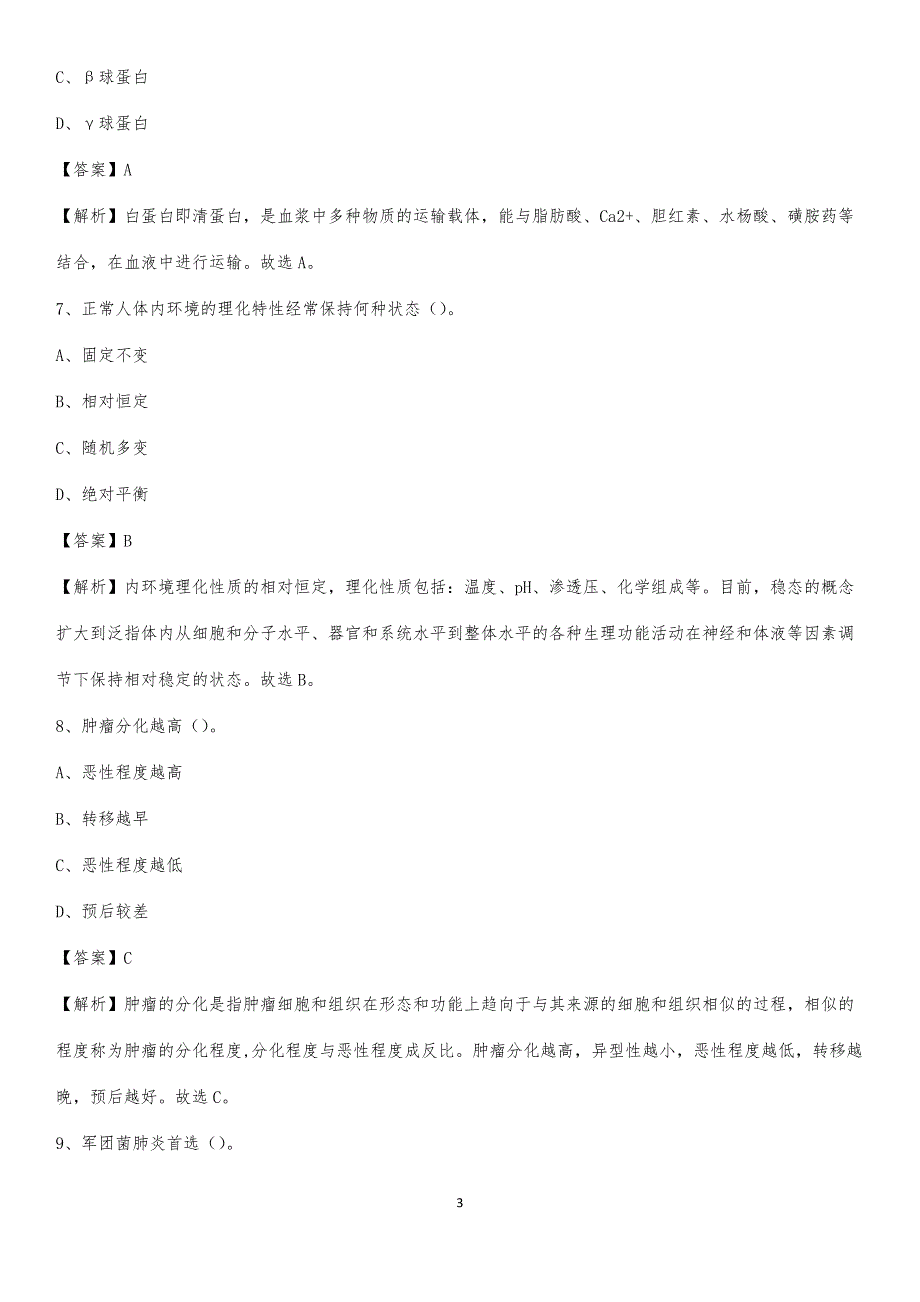 C、β球蛋白

D、γ球蛋白

【答案】A

【解析】白蛋白即清蛋白，是血浆中多种物质的运输载体，能与脂肪酸、Ca2+、胆红素、水杨酸、磺胺药等结合，在血液中进行运输。故选A。

7、正常人体内环境的理化特性经常保持何种状态（）。

A、固定不变

B、相对恒定

C、随机多变

D、绝对平衡

【答案】B

【解析】内环境理化性质的相对恒定，理化性质包括：温度、pH、渗透压、化学组成等。目前，稳态的概念扩大到泛指体内从细胞和分子水平、器官和系统水平到整体水平的各种生理功能活动在神经和体液等因素调节下保持相对稳定的状态。故选B。

8、肿瘤分化越高（）。

A、恶性程度越高

B、转移越早

C、恶性程度越低

D、预后较差

【答案】C

【解析】肿瘤的分化是指肿瘤细胞和组织在形态和功能上趋向于与其来源的细胞和组织相似的过程，相似的程度称为肿瘤的分化程度,分化程度与恶性程度成反比。肿瘤分化越高，异型性越小，恶性程度越低，转移越晚，预后越好。故选C。

9、军团菌肺炎首选（）。

3